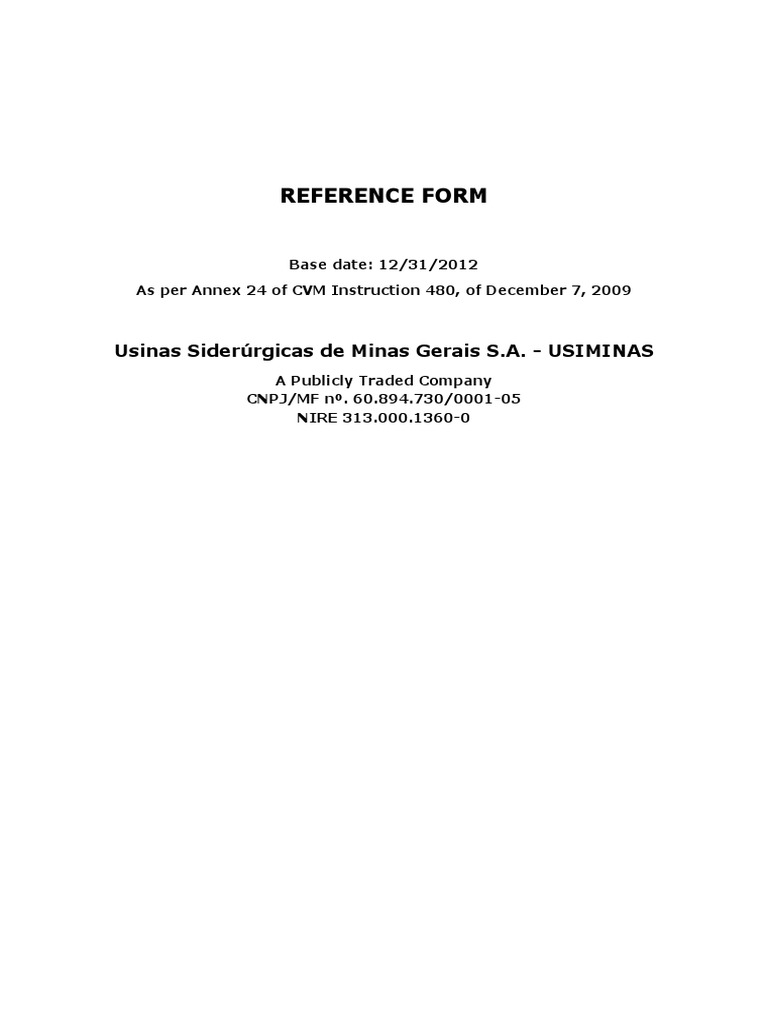 REFERENCE FORM

Base date: 12/31/2012
As per Annex 24 of CVM Instruction 480, of December 7, 2009

Usinas Siderúrgicas de Minas Gerais S.A. - USIMINAS

A Publicly Traded Company
CNPJ/MF nº. 60.894.730/0001-05
NIRE 313.000.1360-0